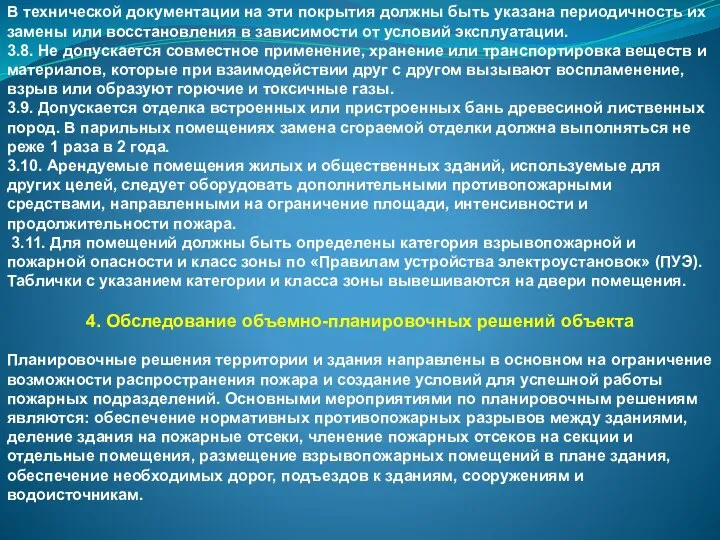 В технической документации на эти покрытия должны быть указана периодичность их замены или восстановления в зависимости от условий эксплуатации.
3.8. Не допускается совместное применение, хранение или транспортировка веществ и материалов, которые при взаимодействии друг с другом вызывают воспламенение, взрыв или образуют горючие и токсичные газы.
3.9. Допускается отделка встроенных или пристроенных бань древесиной лиственных пород. В парильных помещениях замена сгораемой отделки должна выполняться не реже 1 раза в 2 года.
3.10. Арендуемые помещения жилых и общественных зданий, используемые для других целей, следует оборудовать дополнительными противопожарными средствами, направленными на ограничение площади, интенсивности и продолжительности пожара.
3.11. Для помещений должны быть определены категория взрывопожарной и пожарной опасности и класс зоны по «Правилам устройства электроустановок» (ПУЭ). Таблички с указанием категории и класса зоны вывешиваются на двери помещения.

4. Обследование объемно-планировочных решений объекта

Планировочные решения территории и здания направлены в основном на ограничение возможности распространения пожара и создание условий для успешной работы пожарных подразделений. Основными мероприятиями по планировочным решениям являются: обеспечение нормативных противопожарных разрывов между зданиями, деление здания на пожарные отсеки, членение пожарных отсеков на секции и отдельные помещения, размещение взрывопожарных помещений в плане здания, обеспечение необходимых дорог, подъездов к зданиям, сооружениям и водоисточникам.